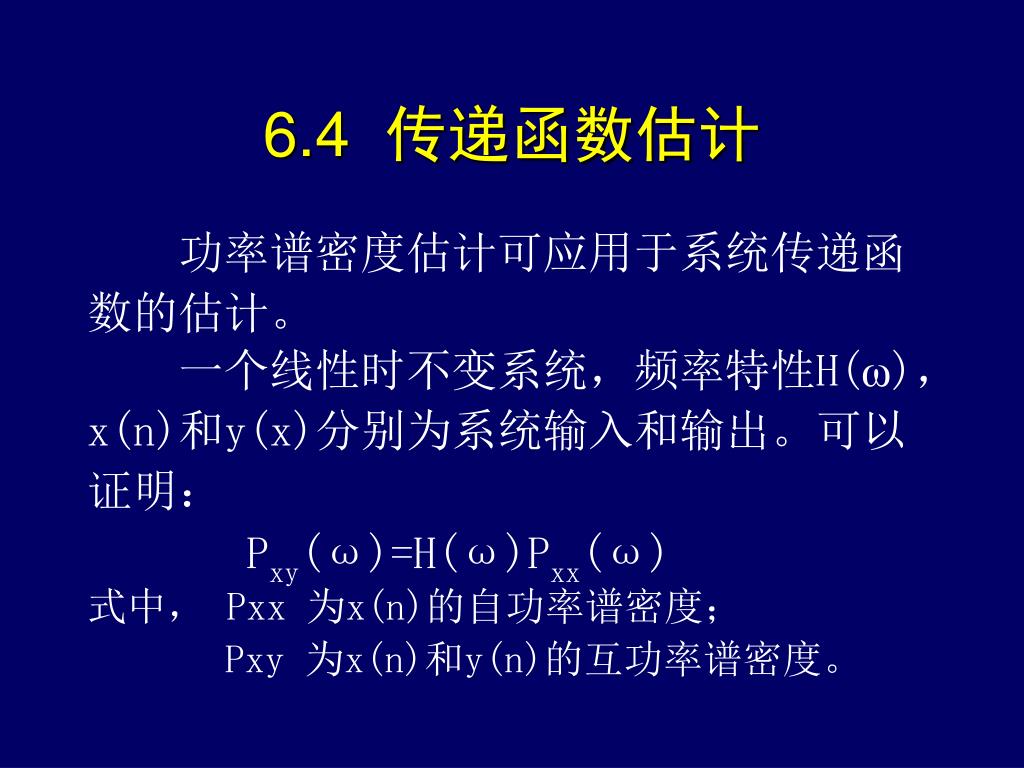 6.4 传递函数估计

功率谱密度估计可应用于系统传递函数的估计。

一个线性时不变系统，频率特性H(ω)，x(n)和y(x)分别为系统输入和输出。可以证明：

$P_{xy}(\omega)=H(\omega)P_{xx}(\omega)$

式中， Pxx 为x(n)的自功率谱密度；

Pxy 为x(n)和y(n)的互功率谱密度。